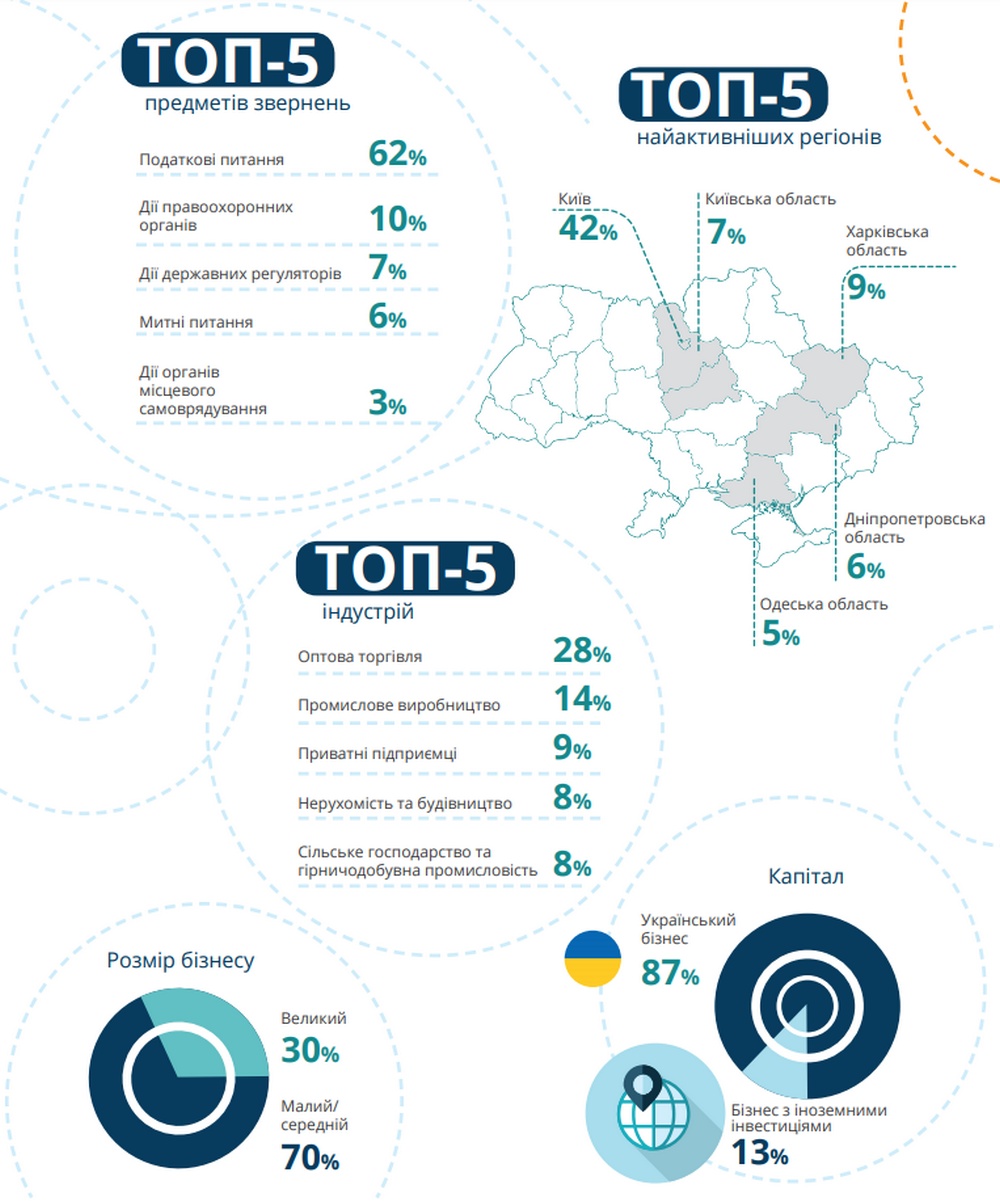 ТОП-5
предметів звернень

Податкові питання 62%

Дії правоохоронних органів 10%

Дії державних регуляторів 7%

Митні питання 6%

Дії органів місцевого самоврядування 3%

ТОП-5
найактивніших регіонів

Київ 42%

Київська область 7%

Харківська область 9%

Дніпропетровська область 6%

Одеська область 5%

ТОП-5
індустрій

Оптова торгівля 28%

Промислове виробництво 14%

Приватні підприємці 9%

Нерухомість та будівництво 8%

Сільське господарство та гірничодобувна промисловість 8%

Розмір бізнесу

Великий 30%

Малий/середній 70%

Капітал

Український бізнес 87%

Бізнес з іноземними інвестиціями 13%